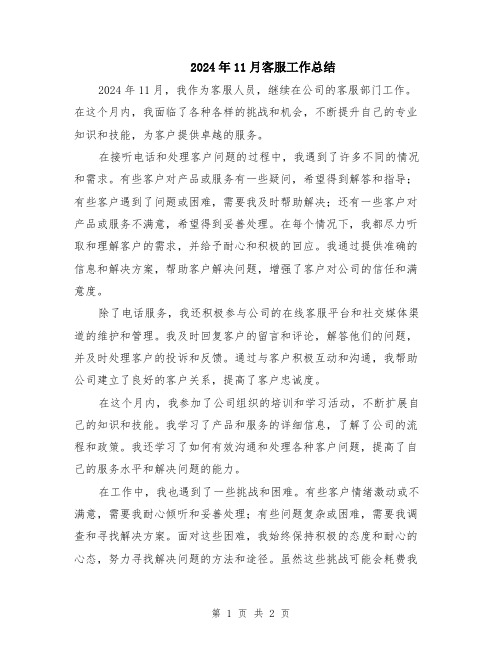 2024年11月客服工作总结

2024年11月，我作为客服人员，继续在公司的客服部门工作。在这个月内，我面临了各种各样的挑战和机会，不断提升自己的专业知识和技能，为客户提供卓越的服务。

在接听电话和处理客户问题的过程中，我遇到了许多不同的情况和需求。有些客户对产品或服务有一些疑问，希望得到解答和指导；有些客户遇到了问题或困难，需要我及时帮助解决；还有一些客户对产品或服务不满意，希望得到妥善处理。在每个情况下，我都尽力听取和理解客户的需求，并给予耐心和积极的回应。我通过提供准确的信息和解决方案，帮助客户解决问题，增强了客户对公司的信任和满意度。

除了电话服务，我还积极参与公司的在线客服平台和社交媒体渠道的维护和管理。我及时回复客户的留言和评论，解答他们的问题，并及时处理客户的投诉和反馈。通过与客户积极互动和沟通，我帮助公司建立了良好的客户关系，提高了客户忠诚度。

在这个月内，我参加了公司组织的培训和学习活动，不断扩展自己的知识和技能。我学习了产品和服务的详细信息，了解了公司的流程和政策。我还学习了如何有效沟通和处理各种客户问题，提高了自己的服务水平和解决问题的能力。

在工作中，我也遇到了一些挑战和困难。有些客户情绪激动或不满意，需要我耐心倾听和妥善处理；有些问题复杂或困难，需要我调查和寻找解决方案。面对这些困难，我始终保持积极的态度和耐心的心态，努力寻找解决问题的方法和途径。虽然这些挑战可能会耗费我

第 1 页 共 2 页